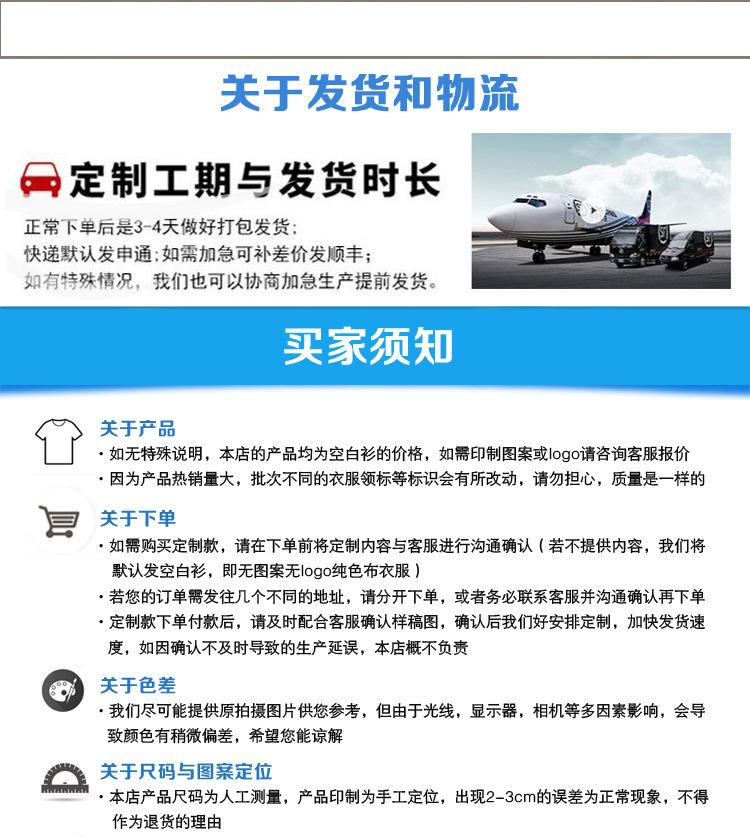 关于发货和物流

定制工期与发货时长

正常下单后是3-4天做好打包发货；
快递默认发申通；如需加急可补差价发顺丰；
如有特殊情况，我们也可以协商加急生产提前发货。

买家须知

关于产品
· 如无特殊说明，本店的产品均为空白衫的价格，如需印制图案或logo请咨询客服报价
· 因为产品热销量大，批次不同的衣服领标等标识会有所改动，请勿担心，质量是一样的

关于下单
· 如需购买定制款，请在下单前将定制内容与客服进行沟通确认（若不提供内容，我们将默认发空白衫，即无图案无logo纯色布衣服）
· 若您的订单需发往几个不同的地址，请分开下单，或者务必联系客服并沟通确认再下单
· 定制款下单付款后，请及时配合客服确认样稿图，确认后我们好安排定制，加快发货速度，如因确认不及时导致的生产延误，本店概不负责

关于色差
· 我们尽可能提供原拍摄图片供您参考，但由于光线，显示器，相机等多因素影响，会导致颜色有稍微偏差，希望您能谅解

关于尺码与图案定位
· 本店产品尺码为人工测量，产品印制为手工定位，出现2-3cm的误差为正常现象，不得作为退货的理由